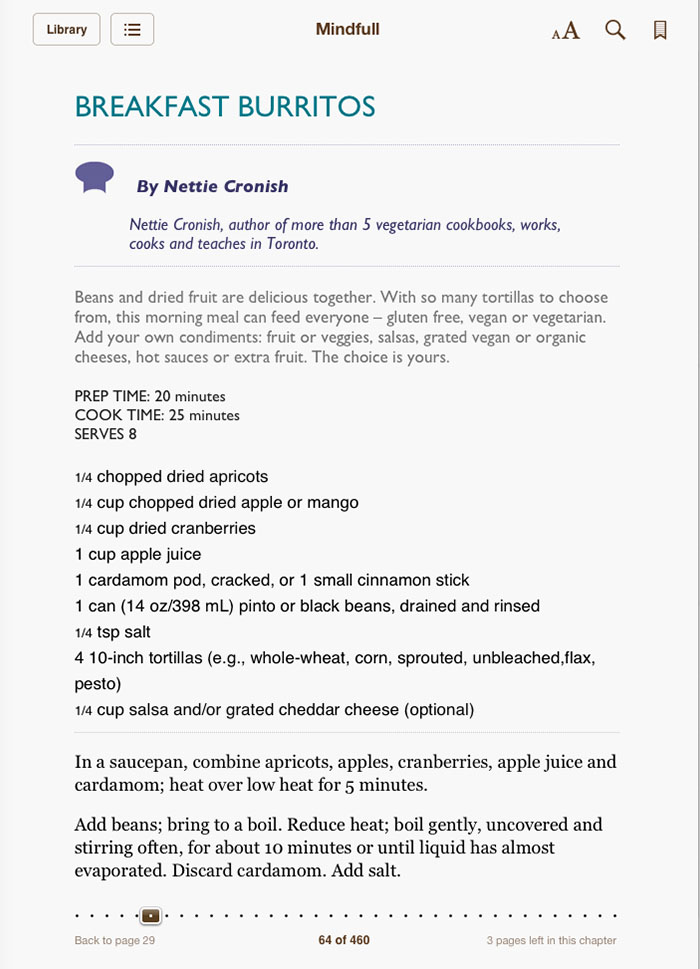 Library

Mindfull

AA

BREAKFAST BURRITOS

By Nettie Cronish

Nettie Cronish, author of more than 5 vegetarian cookbooks, works, cooks and teaches in Toronto.

Beans and dried fruit are delicious together. With so many tortillas to choose from, this morning meal can feed everyone – gluten free, vegan or vegetarian. Add your own condiments: fruit or veggies, salsas, grated vegan or organic cheeses, hot sauces or extra fruit. The choice is yours.

PREP TIME: 20 minutes
COOK TIME: 25 minutes
SERVES 8

1/4 chopped dried apricots
1/4 cup chopped dried apple or mango
1/4 cup dried cranberries
1 cup apple juice
1 cardamom pod, cracked, or 1 small cinnamon stick
1 can (14 oz/398 mL) pinto or black beans, drained and rinsed
1/4 tsp salt
4 10-inch tortillas (e.g., whole-wheat, corn, sprouted, unbleached,flax, pesto)
1/4 cup salsa and/or grated cheddar cheese (optional)

In a saucepan, combine apricots, apples, cranberries, apple juice and cardamom; heat over low heat for 5 minutes.

Add beans; bring to a boil. Reduce heat; boil gently, uncovered and stirring often, for about 10 minutes or until liquid has almost evaporated. Discard cardamom. Add salt.

Back to page 29

64 of 460

3 pages left in this chapter